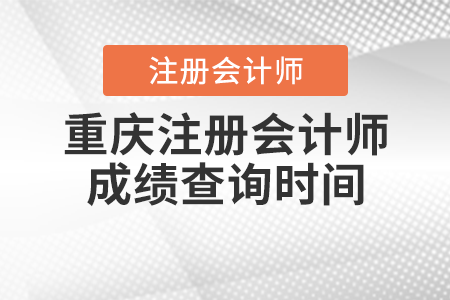 注册会计师

重庆注册会计师成绩查询时间